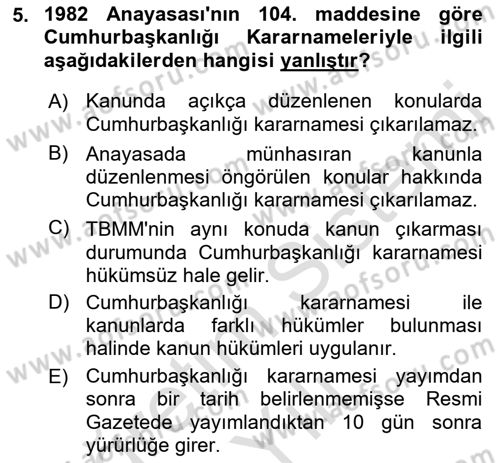 5. 1982 Anayasası'nın 104. maddesine göre Cumhurbaşkanlığı Kararnameleriyle ilgili aşağıdakilerden hangisi yanlıştır?

A) Kanunda açıkça düzenlenen konularda Cumhurbaşkanlığı kararnamesi çıkarılamaz.

B) Anayasada münhasıran kanunla düzenlenmesi öngörülen konular hakkında Cumhurbaşkanlığı kararnamesi çıkarılamaz.

C) TBMM'nin aynı konuda kanun çıkarması durumunda Cumhurbaşkanlığı kararnamesi hükümsüz hale gelir.

D) Cumhurbaşkanlığı kararnamesi ile kanunlarda farklı hükümler bulunması halinde kanun hükümleri uygulanır.

E) Cumhurbaşkanlığı kararnamesi yayımdan sonra bir tarih belirlenmemişse Resmi Gazetede yayımlandıktan 10 gün sonra yürürlüğe girer.

www.aofsoru.com